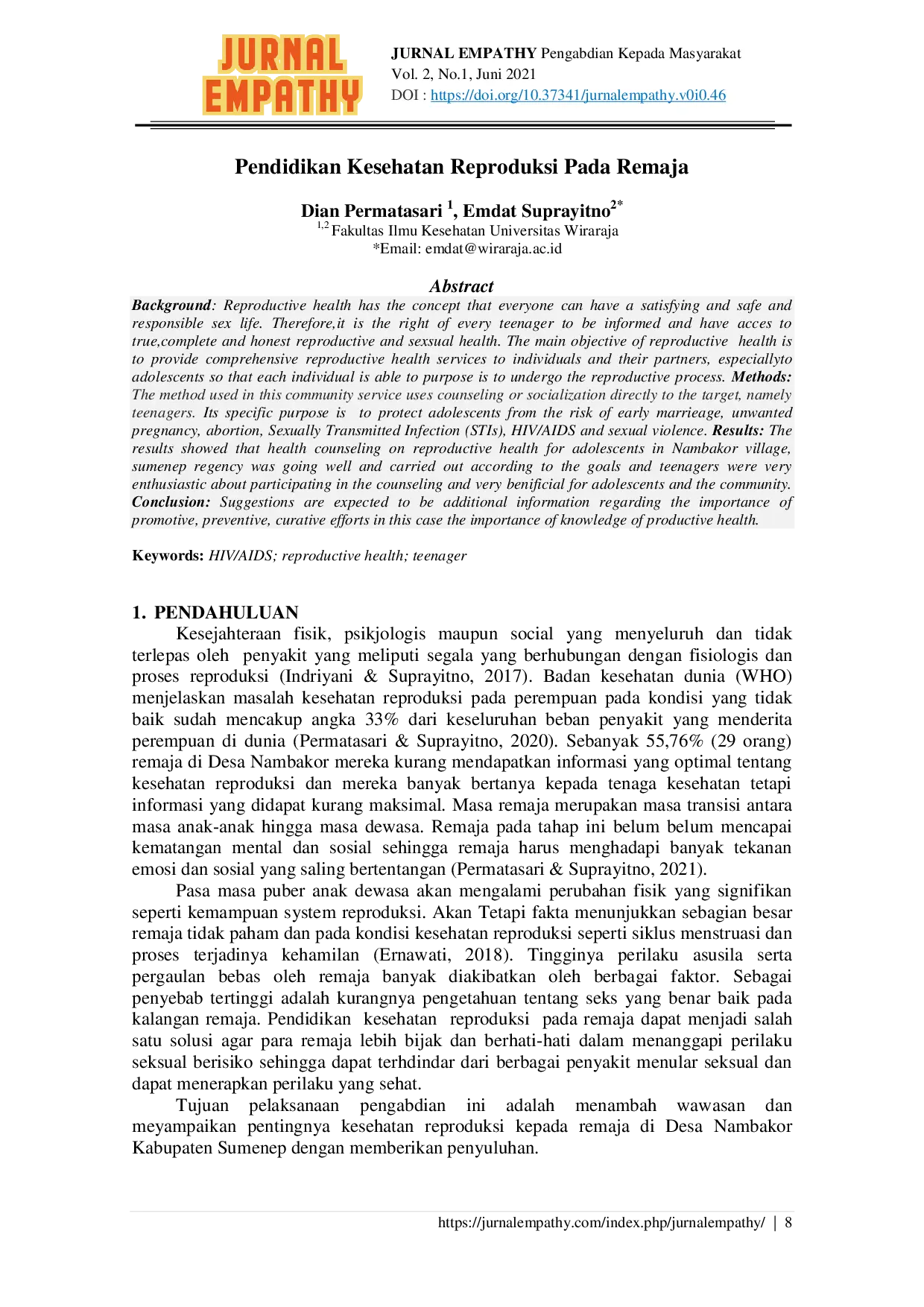 JURNAL EMPATHY

JURNAL EMPATHY Pengabdian Kepada Masyarakat
Vol. 2, No.1, Juni 2021
DOI : https://doi.org/10.37341/jurnalempathy.v0i0.46

Pendidikan Kesehatan Reproduksi Pada Remaja

Dian Permatasari $^{1}$, Emdat Suprayitno$^{2*}$
$^{1,2}$ Fakultas Ilmu Kesehatan Universitas Wiraraja
*Email: emdat@wiraraja.ac.id

Abstract

Background: Reproductive health has the concept that everyone can have a satisfying and safe and responsible sex life. Therefore,it is the right of every teenager to be informed and have acces to true,complete and honest reproductive and sexsual health. The main objective of reproductive health is to provide comprehensive reproductive health services to individuals and their partners, especiallyto adolescents so that each individual is able to purpose is to undergo the reproductive process. Methods: The method used in this community service uses counseling or socialization directly to the target, namely teenagers. Its specific purpose is to protect adolescents from the risk of early marrieage, unwanted pregnancy, abortion, Sexually Transmitted Infection (STIs), HIV/AIDS and sexual violence. Results: The results showed that health counseling on reproductive health for adolescents in Nambakor village, sumenep regency was going well and carried out according to the goals and teenagers were very enthusiastic about participating in the counseling and very benificial for adolescents and the community. Conclusion: Suggestions are expected to be additional information regarding the importance of promotive, preventive, curative efforts in this case the importance of knowledge of productive health.

Keywords: HIV/AIDS; reproductive health; teenager

1. PENDAHULUAN

Kesejahteraan fisik, psikjologis maupun social yang menyeluruh dan tidak terlepas oleh penyakit yang meliputi segala yang berhubungan dengan fisiologis dan proses reproduksi (Indriyani & Suprayitno, 2017). Badan kesehatan dunia (WHO) menjelaskan masalah kesehatan reproduksi pada perempuan pada kondisi yang tidak baik sudah mencakup angka 33% dari keseluruhan beban penyakit yang menderita perempuan di dunia (Permatasari & Suprayitno, 2020). Sebanyak 55,76% (29 orang) remaja di Desa Nambakor mereka kurang mendapatkan informasi yang optimal tentang kesehatan reproduksi dan mereka banyak bertanya kepada tenaga kesehatan tetapi informasi yang didapat kurang maksimal. Masa remaja merupakan masa transisi antara masa anak-anak hingga masa dewasa. Remaja pada tahap ini belum belum mencapai kematangan mental dan sosial sehingga remaja harus menghadapi banyak tekanan emosi dan sosial yang saling bertentangan (Permatasari & Suprayitno, 2021).

Pasa masa puber anak dewasa akan mengalami perubahan fisik yang signifikan seperti kemampuan system reproduksi. Akan Tetapi fakta menunjukkan sebagian besar remaja tidak paham dan pada kondisi kesehatan reproduksi seperti siklus menstruasi dan proses terjadinya kehamilan (Ernawati, 2018). Tingginya perilaku asusila serta pergaulan bebas oleh remaja banyak diakibatkan oleh berbagai faktor. Sebagai penyebab tertinggi adalah kurangnya pengetahuan tentang seks yang benar baik pada kalangan remaja. Pendidikan kesehatan reproduksi pada remaja dapat menjadi salah satu solusi agar para remaja lebih bijak dan berhati-hati dalam menanggapi perilaku seksual berisiko sehingga dapat terhdindar dari berbagai penyakit menular seksual dan dapat menerapkan perilaku yang sehat.

Tujuan pelaksanaan pengabdian ini adalah menambah wawasan dan meyampaikan pentingnya kesehatan reproduksi kepada remaja di Desa Nambakor Kabupaten Sumenep dengan memberikan penyuluhan.

https://jurnalempathy.com/index.php/jurnalempathy/ | 8